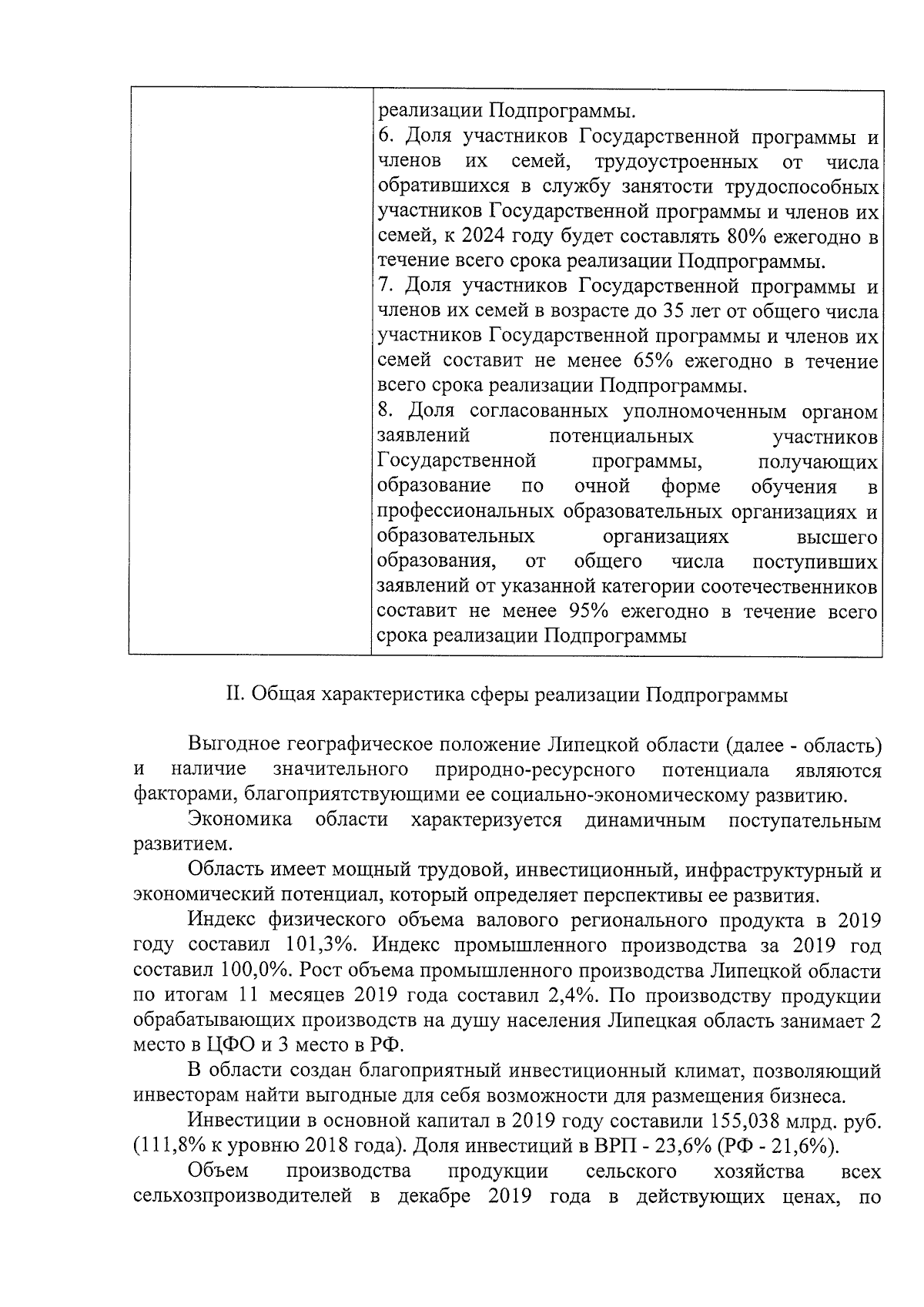 |  | реализации Подпрограммы.<br>6. Доля участников Государственной программы и членов их семей, трудоустроенных от числа обратившихся в службу занятости трудоспособных участников Государственной программы и членов их семей, к 2024 году будет составлять 80% ежегодно в течение всего срока реализации Подпрограммы.<br>7. Доля участников Государственной программы и членов их семей в возрасте до 35 лет от общего числа участников Государственной программы и членов их семей составит не менее 65% ежегодно в течение всего срока реализации Подпрограммы.<br>8. Доля согласованных уполномоченным органом заявлений потенциальных участников Государственной программы, получающих образование по очной форме обучения в профессиональных образовательных организациях и образовательных организациях высшего образования, от общего числа поступивших заявлений от указанной категории соотечественников составит не менее 95% ежегодно в течение всего срока реализации Подпрограммы |

II. Общая характеристика сферы реализации Подпрограммы

Выгодное географическое положение Липецкой области (далее - область) и наличие значительного природно-ресурсного потенциала являются факторами, благоприятствующими ее социально-экономическому развитию.

Экономика области характеризуется динамичным поступательным развитием.

Область имеет мощный трудовой, инвестиционный, инфраструктурный и экономический потенциал, который определяет перспективы ее развития.

Индекс физического объема валового регионального продукта в 2019 году составил 101,3%. Индекс промышленного производства за 2019 год составил 100,0%. Рост объема промышленного производства Липецкой области по итогам 11 месяцев 2019 года составил 2,4%. По производству продукции обрабатывающих производств на душу населения Липецкая область занимает 2 место в ЦФО и 3 место в РФ.

В области создан благоприятный инвестиционный климат, позволяющий инвесторам найти выгодные для себя возможности для размещения бизнеса.

Инвестиции в основной капитал в 2019 году составили 155,038 млрд. руб. (111,8% к уровню 2018 года). Доля инвестиций в ВРП - 23,6% (РФ - 21,6%).

Объем производства продукции сельского хозяйства всех сельхозпроизводителей в декабре 2019 года в действующих ценах, по